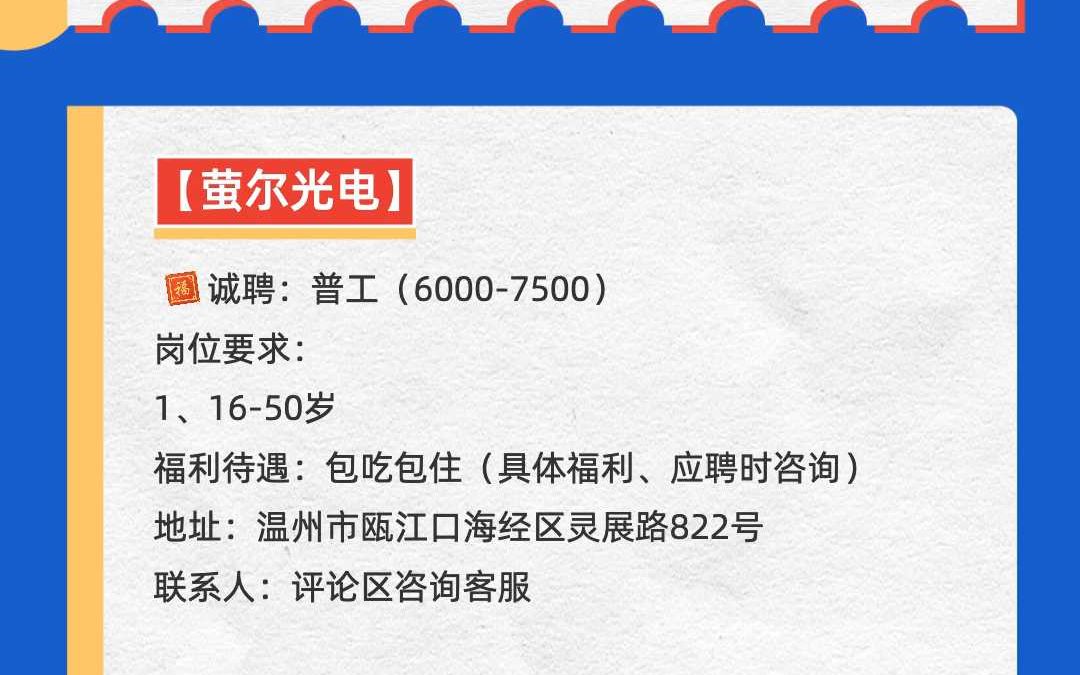 【萤尔光电】

福 诚聘：普工（6000-7500）
岗位要求：
1、16-50岁
福利待遇：包吃包住（具体福利、应聘时咨询）
地址：温州市瓯江口海经区灵展路822号
联系人：评论区咨询客服